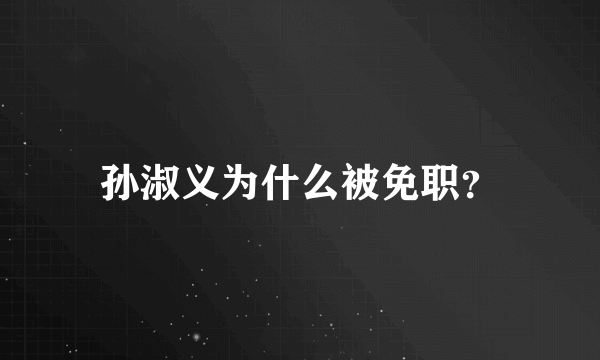 孙淑义为什么被免职?